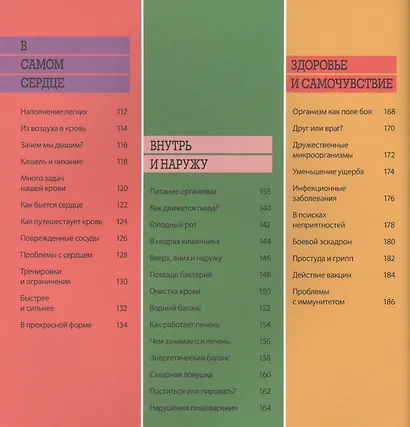 В
САМОМ
СЕРДЦЕ

Наполнение легких 112
Из воздуха в кровь 114
Зачем мы дышим? 116
Кашель и чихание 118
Много задач нашей крови 120
Как бьется сердце 122
Как путешествует кровь 124
Поврежденные сосуды 126
Проблемы с сердцем 128
Тренировки и ограничения 130
Быстрее и сильнее 132
В прекрасной форме 134

ВНУТРЬ
И НАРУЖУ

Питание организма 138
Как движется пища? 140
Голодный рот 142
В недрах кишечника 144
Вверх, вниз и наружу 146
Помощь бактерий 148
Очистка крови 150
Водный баланс 152
Как работает печень 154
Чем занимается печень 156
Энергетический баланс 158
Сахарная ловушка 160
Поститься или пировать? 162
Нарушения пищеварения 164

ЗДОРОВЬЕ
И САМОЧУВСТВИЕ

Организм как поле боя 168
Друг или враг? 170
Дружественные микроорганизмы 172
Уменьшение ущерба 174
Инфекционные заболевания 176
В поисках неприятностей 178
Боевой эскадрон 180
Простуда и грипп 182
Действие вакцин 184
Проблемы с иммунитетом 186